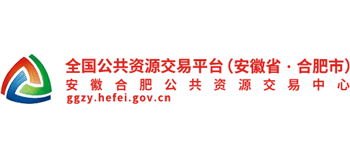 全国公共资源交易平台（安徽省·合肥市）
安徽合肥公共资源交易中心
ggzy.hefei.gov.cn